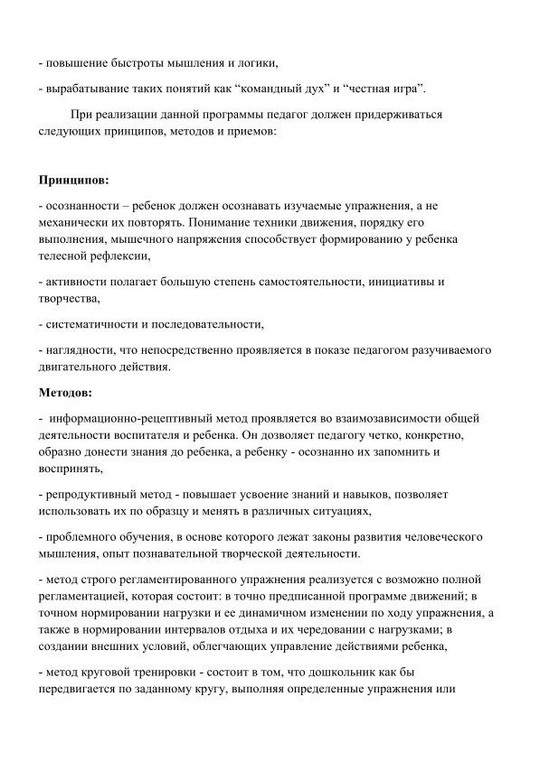 - повышение быстроты мышления и логики,

- вырабатывание таких понятий как “командный дух” и “честная игра”.

При реализации данной программы педагог должен придерживаться следующих принципов, методов и приемов:

**Принципов:**

- осознанности – ребенок должен осознавать изучаемые упражнения, а не механически их повторять. Понимание техники движения, порядку его выполнения, мышечного напряжения способствует формированию у ребенка телесной рефлексии,

- активности полагает большую степень самостоятельности, инициативы и творчества,

- систематичности и последовательности,

- наглядности, что непосредственно проявляется в показе педагогом разучиваемого двигательного действия.

**Методов:**

- информационно-рецептивный метод проявляется во взаимозависимости общей деятельности воспитателя и ребенка. Он дозволяет педагогу четко, конкретно, образно донести знания до ребенка, а ребенку - осознанно их запомнить и воспринять,

- репродуктивный метод - повышает усвоение знаний и навыков, позволяет использовать их по образцу и менять в различных ситуациях,

- проблемного обучения, в основе которого лежат законы развития человеческого мышления, опыт познавательной творческой деятельности.

- метод строго регламентированного упражнения реализуется с возможно полной регламентацией, которая состоит: в точно предписанной программе движений; в точном нормировании нагрузки и ее динамичном изменении по ходу упражнения, а также в нормировании интервалов отдыха и их чередовании с нагрузками; в создании внешних условий, облегчающих управление действиями ребенка,

- метод круговой тренировки - состоит в том, что дошкольник как бы передвигается по заданному кругу, выполняя определенные упражнения или